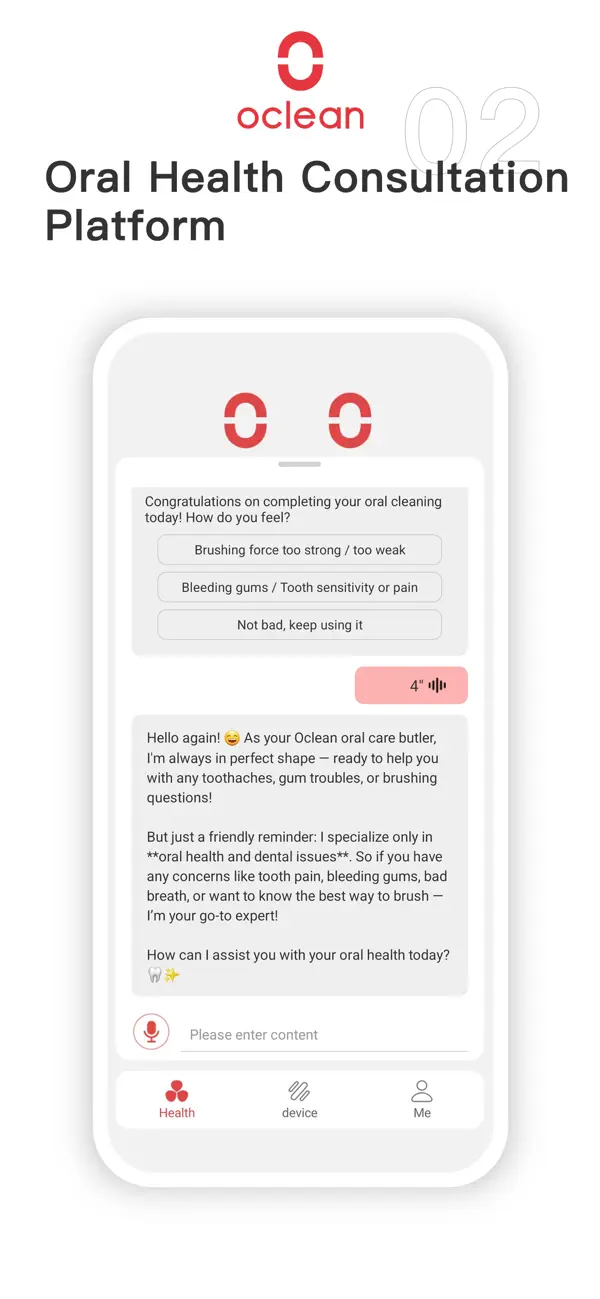 oclean

02

Oral Health Consultation Platform

Congratulations on completing your oral cleaning today! How do you feel?

Brushing force too strong / too weak

Bleeding gums / Tooth sensitivity or pain

Not bad, keep using it

4"

Hello again! 😄 As your Oclean oral care butler, I'm always in perfect shape — ready to help you with any toothaches, gum troubles, or brushing questions!

But just a friendly reminder: I specialize only in **oral health and dental issues**. So if you have any concerns like tooth pain, bleeding gums, bad breath, or want to know the best way to brush — I'm your go-to expert!

How can I assist you with your oral health today? 🦷✨

Please enter content

Health

device

Me